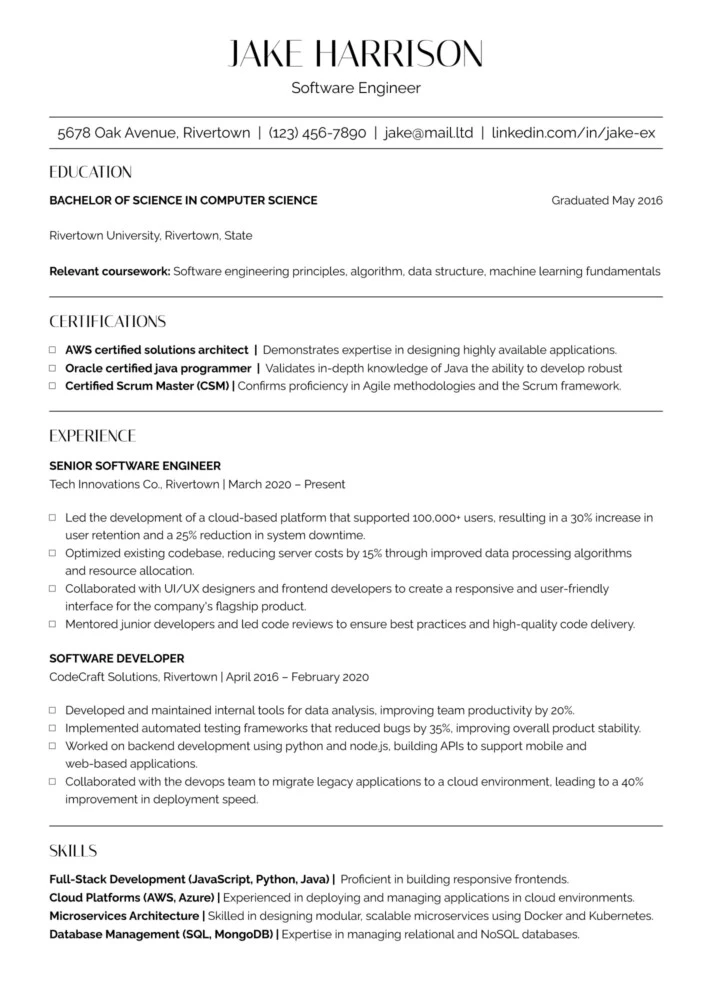 JAKE HARRISON
Software Engineer

5678 Oak Avenue, Rivertown | (123) 456-7890 | jake@mail.ltd | linkedin.com/in/jake-ex

EDUCATION

BACHELOR OF SCIENCE IN COMPUTER SCIENCE Graduated May 2016

Rivertown University, Rivertown, State

Relevant coursework: Software engineering principles, algorithm, data structure, machine learning fundamentals

CERTIFICATIONS

□ AWS certified solutions architect | Demonstrates expertise in designing highly available applications.
□ Oracle certified java programmer | Validates in-depth knowledge of Java the ability to develop robust
□ Certified Scrum Master (CSM) | Confirms proficiency in Agile methodologies and the Scrum framework.

EXPERIENCE

SENIOR SOFTWARE ENGINEER
Tech Innovations Co., Rivertown | March 2020 – Present

□ Led the development of a cloud-based platform that supported 100,000+ users, resulting in a 30% increase in user retention and a 25% reduction in system downtime.
□ Optimized existing codebase, reducing server costs by 15% through improved data processing algorithms and resource allocation.
□ Collaborated with UI/UX designers and frontend developers to create a responsive and user-friendly interface for the company's flagship product.
□ Mentored junior developers and led code reviews to ensure best practices and high-quality code delivery.

SOFTWARE DEVELOPER
CodeCraft Solutions, Rivertown | April 2016 – February 2020

□ Developed and maintained internal tools for data analysis, improving team productivity by 20%.
□ Implemented automated testing frameworks that reduced bugs by 35%, improving overall product stability.
□ Worked on backend development using python and node.js, building APIs to support mobile and web-based applications.
□ Collaborated with the devops team to migrate legacy applications to a cloud environment, leading to a 40% improvement in deployment speed.

SKILLS

Full-Stack Development (JavaScript, Python, Java) | Proficient in building responsive frontends.
Cloud Platforms (AWS, Azure) | Experienced in deploying and managing applications in cloud environments.
Microservices Architecture | Skilled in designing modular, scalable microservices using Docker and Kubernetes.
Database Management (SQL, MongoDB) | Expertise in managing relational and NoSQL databases.